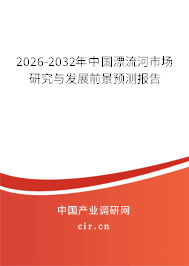 2026-2032年中国漂流河市场研究与发展前景预测报告

中国产业调研网

cir.cn